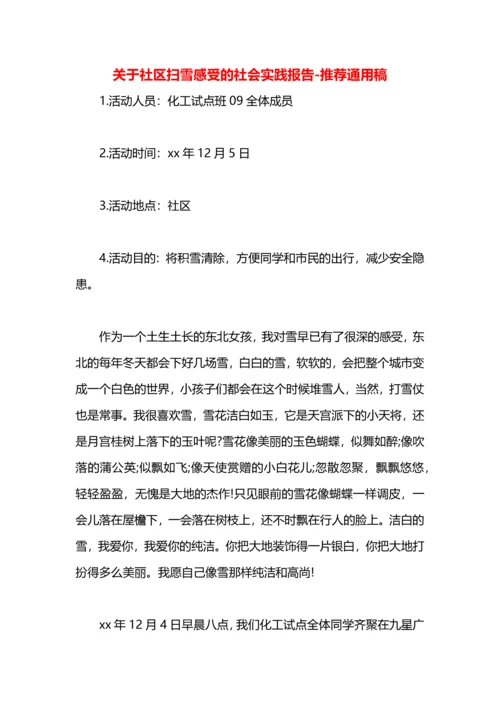 关于社区扫雪感受的社会实践报告-推荐通用稿

1.活动人员：化工试点班 09 全体成员

2.活动时间：xx 年 12 月 5 日

3.活动地点：社区

4.活动目的：将积雪清除，方便同学和市民的出行，减少安全隐患。

作为一个土生土长的东北女孩，我对雪早已有了很深的感受，东北的每年冬天都会下好几场雪，白白的雪，软软的，会把整个城市变成一个白色的世界，小孩子们都会在这个时候堆雪人，当然，打雪仗也是常事。我很喜欢雪，雪花洁白如玉，它是天宫派下的小天将，还是月宫桂树上落下的玉叶呢?雪花像美丽的玉色蝴蝶，似舞如醉;像吹落的蒲公英;似飘如飞;像天使赏赠的小白花儿;忽散忽聚，飘飘悠悠，轻轻盈盈，无愧是大地的杰作!只见眼前的雪花像蝴蝶一样调皮，一会儿落在屋檐下，一会落在树枝上，还不时飘在行人的脸上。洁白的雪，我爱你，我爱你的纯洁。你把大地装饰得一片银白，你把大地打扮得多么美丽。我愿自己像雪那样纯洁和高尚!

xx 年 12 月 4 日早晨八点，我们化工试点全体同学齐聚在九星广